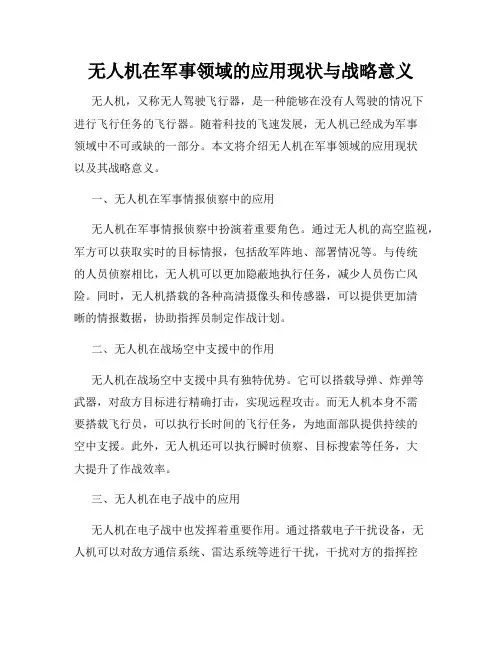 无人机在军事领域的应用现状与战略意义

无人机，又称无人驾驶飞行器，是一种能够在没有人驾驶的情况下进行飞行任务的飞行器。随着科技的飞速发展，无人机已经成为军事领域中不可或缺的一部分。本文将介绍无人机在军事领域的应用现状以及其战略意义。

一、无人机在军事情报侦察中的应用

无人机在军事情报侦察中扮演着重要角色。通过无人机的高空监视，军方可以获取实时的目标情报，包括敌军阵地、部署情况等。与传统的人员侦察相比，无人机可以更加隐蔽地执行任务，减少人员伤亡风险。同时，无人机搭载的各种高清摄像头和传感器，可以提供更加清晰的情报数据，协助指挥员制定作战计划。

二、无人机在战场空中支援中的作用

无人机在战场空中支援中具有独特优势。它可以搭载导弹、炸弹等武器，对敌方目标进行精确打击，实现远程攻击。而无人机本身不需要搭载飞行员，可以执行长时间的飞行任务，为地面部队提供持续的空中支援。此外，无人机还可以执行瞬时侦察、目标搜索等任务，大大提升了作战效率。

三、无人机在电子战中的应用

无人机在电子战中也发挥着重要作用。通过搭载电子干扰设备，无人机可以对敌方通信系统、雷达系统等进行干扰，干扰对方的指挥控